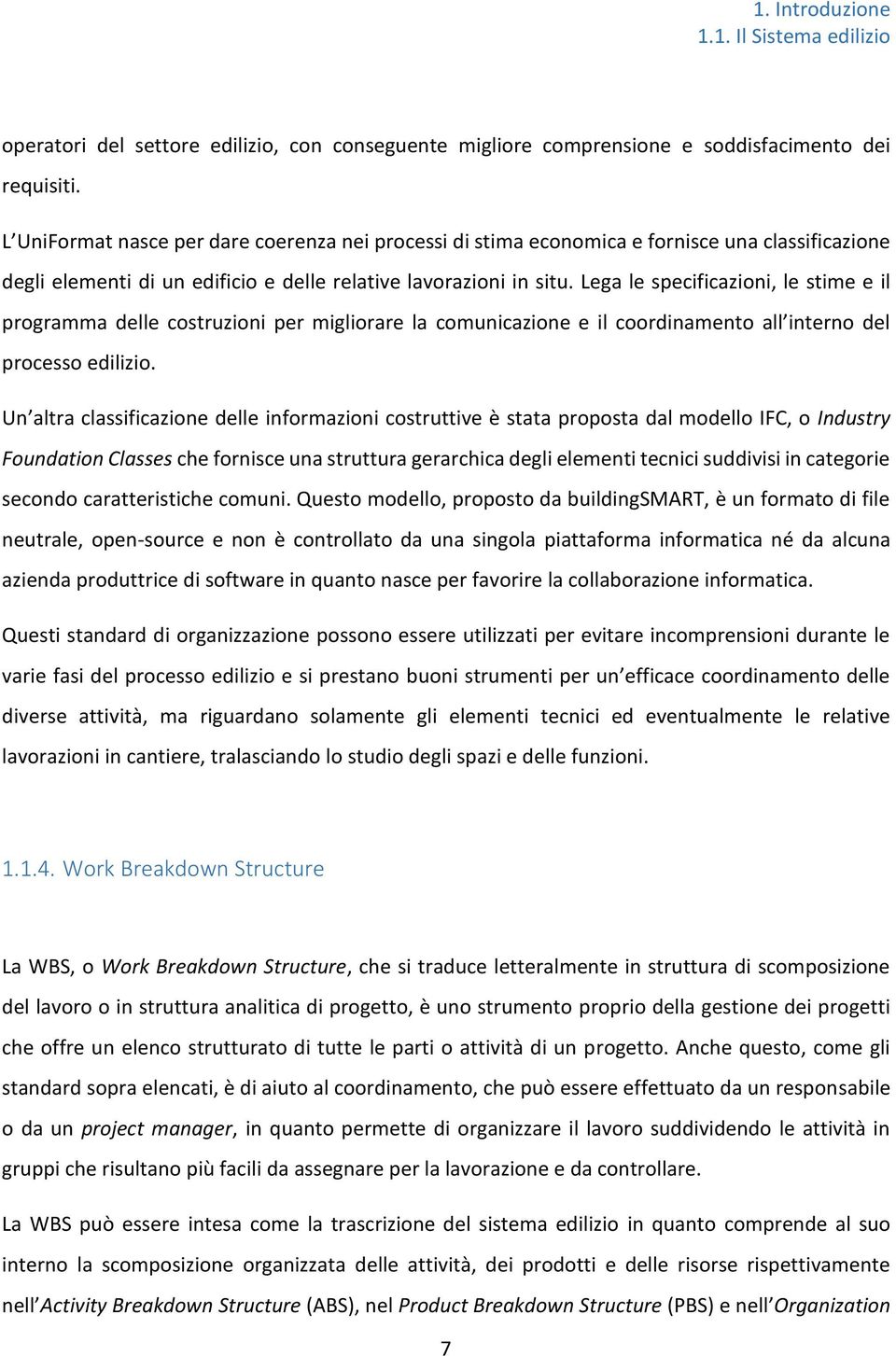 1. Introduzione
1.1. Il Sistema edilizio

operatori del settore edilizio, con conseguente migliore comprensione e soddisfacimento dei requisiti.

L'UniFormat nasce per dare coerenza nei processi di stima economica e fornisce una classificazione degli elementi di un edificio e delle relative lavorazioni in situ. Lega le specificazioni, le stime e il programma delle costruzioni per migliorare la comunicazione e il coordinamento all'interno del processo edilizio.

Un'altra classificazione delle informazioni costruttive è stata proposta dal modello IFC, o Industry Foundation Classes che fornisce una struttura gerarchica degli elementi tecnici suddivisi in categorie secondo caratteristiche comuni. Questo modello, proposto da buildingSMART, è un formato di file neutrale, open-source e non è controllato da una singola piattaforma informatica né da alcuna azienda produttrice di software in quanto nasce per favorire la collaborazione informatica.

Questi standard di organizzazione possono essere utilizzati per evitare incomprensioni durante le varie fasi del processo edilizio e si prestano buoni strumenti per un'efficace coordinamento delle diverse attività, ma riguardano solamente gli elementi tecnici ed eventualmente le relative lavorazioni in cantiere, tralasciando lo studio degli spazi e delle funzioni.

1.1.4. Work Breakdown Structure

La WBS, o Work Breakdown Structure, che si traduce letteralmente in struttura di scomposizione del lavoro o in struttura analitica di progetto, è uno strumento proprio della gestione dei progetti che offre un elenco strutturato di tutte le parti o attività di un progetto. Anche questo, come gli standard sopra elencati, è di aiuto al coordinamento, che può essere effettuato da un responsabile o da un project manager, in quanto permette di organizzare il lavoro suddividendo le attività in gruppi che risultano più facili da assegnare per la lavorazione e da controllare.

La WBS può essere intesa come la trascrizione del sistema edilizio in quanto comprende al suo interno la scomposizione organizzata delle attività, dei prodotti e delle risorse rispettivamente nell'Activity Breakdown Structure (ABS), nel Product Breakdown Structure (PBS) e nell'Organization

7